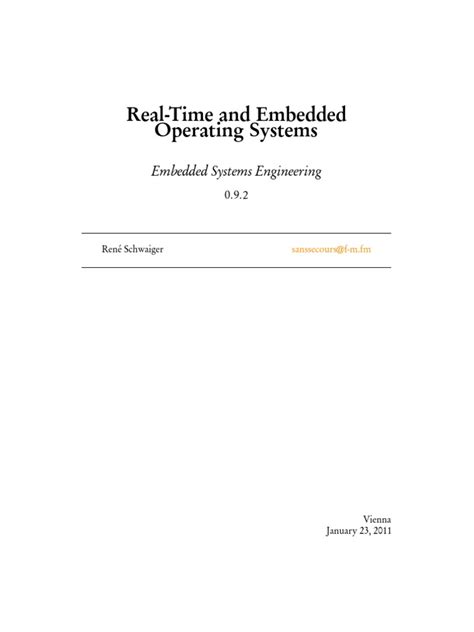 Real-Time and Embedded Operating Systems

Embedded Systems Engineering

0.9.2

René Schwaiger

sanssecours@f-m.fm

Vienna
January 23, 2011